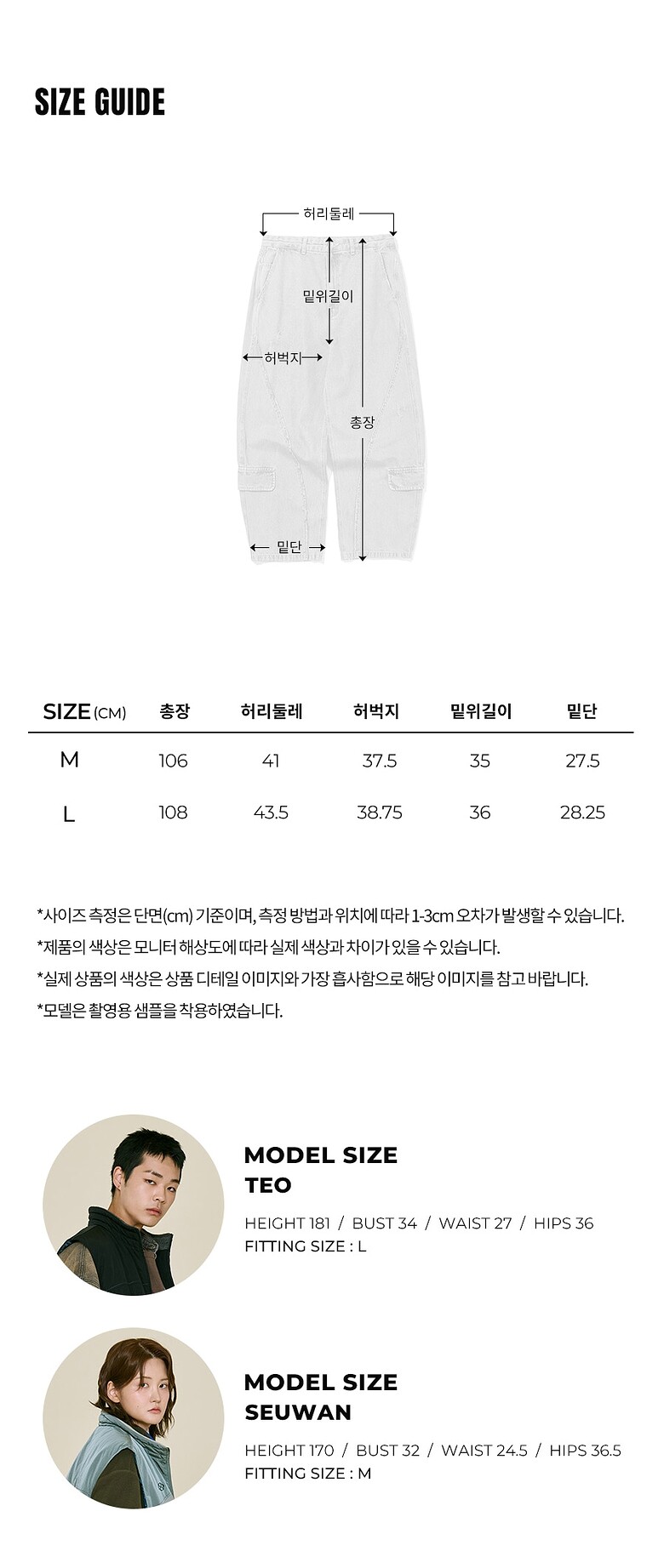 SIZE GUIDE

허리둘레

밑위길이

허벅지

총장

밑단

| SIZE (CM) | 총장 | 허리둘레 | 허벅지 | 밑위길이 | 밑단 |
|---|---|---|---|---|---|
| M | 106 | 41 | 37.5 | 35 | 27.5 |
| L | 108 | 43.5 | 38.75 | 36 | 28.25 |

*사이즈 측정은 단면(cm) 기준이며, 측정 방법과 위치에 따라 1-3cm 오차가 발생할 수 있습니다.
*제품의 색상은 모니터 해상도에 따라 실제 색상과 차이가 있을 수 있습니다.
*실제 상품의 색상은 상품 디테일 이미지와 가장 흡사함으로 해당 이미지를 참고 바랍니다.
*모델은 촬영용 샘플을 착용하였습니다.

MODEL SIZE
TEO
HEIGHT 181 / BUST 34 / WAIST 27 / HIPS 36
FITTING SIZE : L

MODEL SIZE
SEUWAN
HEIGHT 170 / BUST 32 / WAIST 24.5 / HIPS 36.5
FITTING SIZE : M